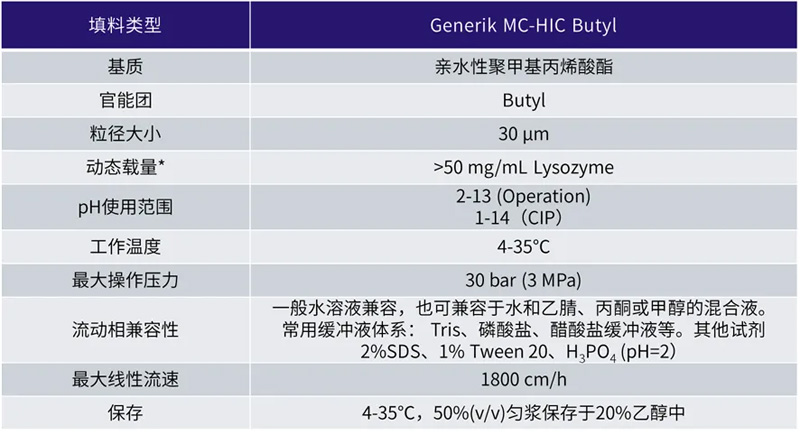 | 填料类型 | Generik MC-HIC Butyl |
|---|---|
| 基质 | 亲水性聚甲基丙烯酸酯 |
| 官能团 | Butyl |
| 粒径大小 | 30 µm |
| 动态载量* | >50 mg/mL Lysozyme |
| pH使用范围 | 2-13 (Operation) 1-14（CIP） |
| 工作温度 | 4-35°C |
| 最大操作压力 | 30 bar (3 MPa) |
| 流动相兼容性 | 一般水溶液兼容，也可兼容于水和乙腈、丙酮或甲醇的混合液。常用缓冲液体系：Tris、磷酸盐、醋酸盐缓冲液等。其他试剂2%SDS、1% Tween 20、$H_3PO_4$ (pH=2) |
| 最大线性流速 | 1800 cm/h |
| 保存 | 4-35°C，50%(v/v)匀浆保存于20%乙醇中 |